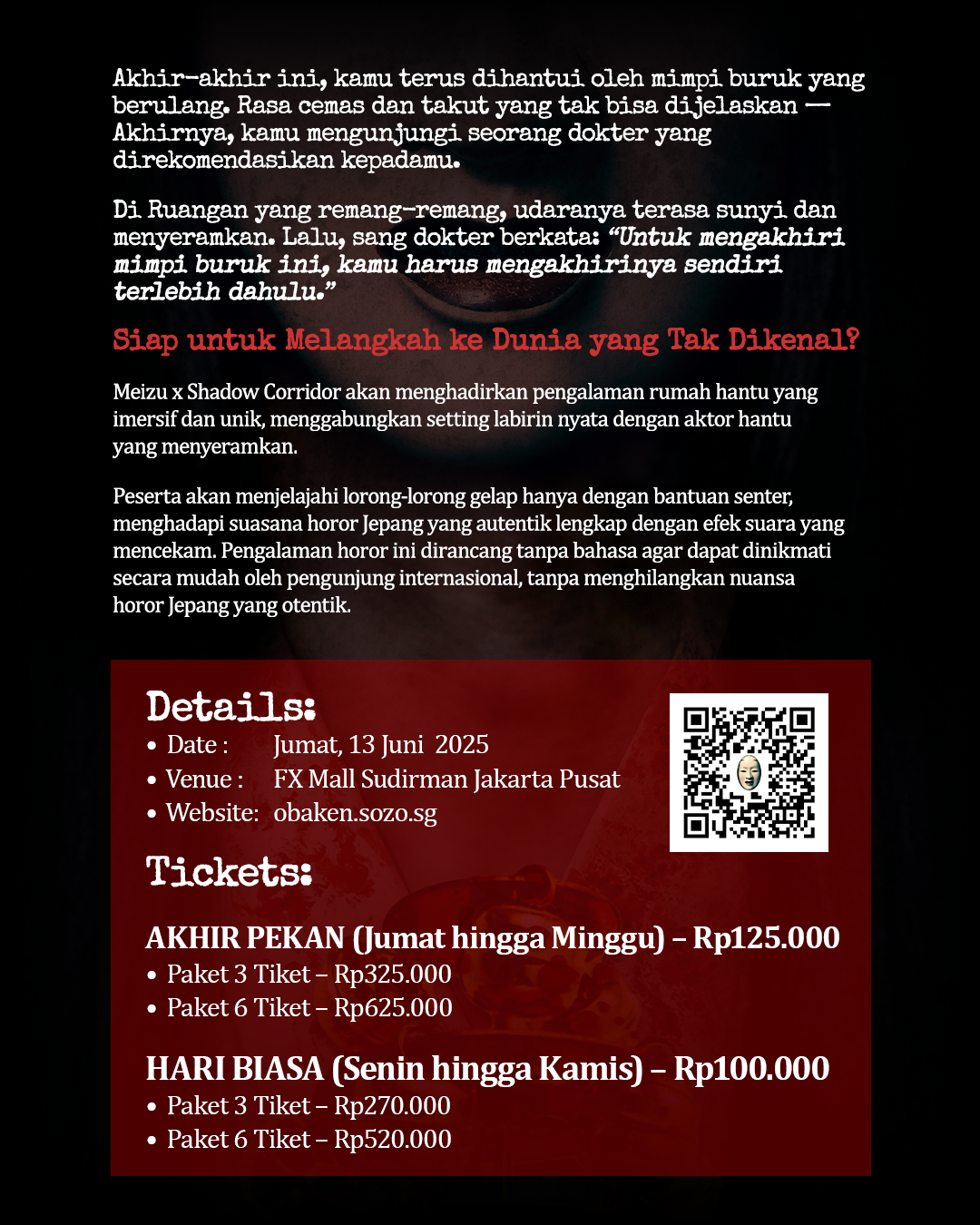 Akhir-akhir ini, kamu terus dihantui oleh mimpi buruk yang berulang. Rasa cemas dan takut yang tak bisa dijelaskan — Akhirnya, kamu mengunjungi seorang dokter yang direkomendasikan kepadamu.

Di Ruangan yang remang-remang, udaranya terasa sunyi dan menyeramkan. Lalu, sang dokter berkata: "Untuk mengakhiri mimpi buruk ini, kamu harus mengakhirinya sendiri terlebih dahulu."

Siap untuk Melangkah ke Dunia yang Tak Dikenal?

Meizu x Shadow Corridor akan menghadirkan pengalaman rumah hantu yang imersif dan unik, menggabungkan setting labirin nyata dengan aktor hantu yang menyeramkan.

Peserta akan menjelajahi lorong-lorong gelap hanya dengan bantuan senter, menghadapi suasana horor Jepang yang autentik lengkap dengan efek suara yang mencekam. Pengalaman horor ini dirancang tanpa bahasa agar dapat dinikmati secara mudah oleh pengunjung internasional, tanpa menghilangkan nuansa horor Jepang yang otentik.

Details:
• Date : Jumat, 13 Juni 2025
• Venue : FX Mall Sudirman Jakarta Pusat
• Website: obaken.sozo.sg

Tickets:

AKHIR PEKAN (Jumat hingga Minggu) – Rp125.000
• Paket 3 Tiket – Rp325.000
• Paket 6 Tiket – Rp625.000

HARI BIASA (Senin hingga Kamis) – Rp100.000
• Paket 3 Tiket – Rp270.000
• Paket 6 Tiket – Rp520.000